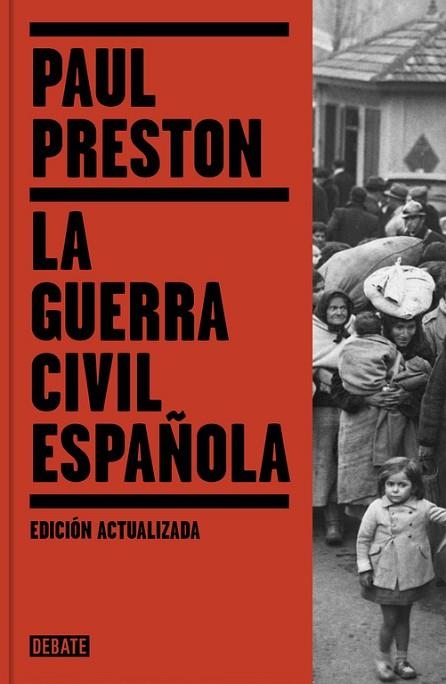 PAUL PRESTON

LA GUERRA CIVIL ESPAÑOLA

EDICIÓN ACTUALIZADA

DEBATE